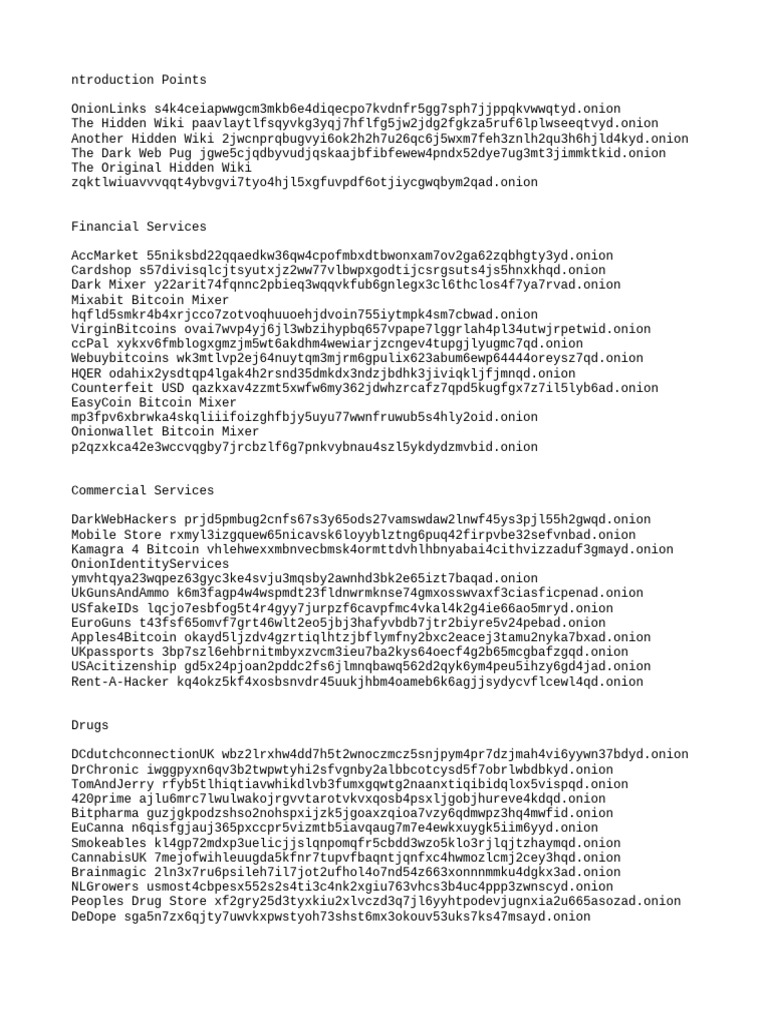 ntroduction Points

OnionLinks s4k4ceiapwwgcm3mkb6e4diqecpo7kvdnfr5gg7sph7jjppqkvwwqtyd.onion
The Hidden Wiki paavlaytlfsqyvkg3yqj7hflfg5jw2jdg2fgkza5ruf6lplwseeqtvyd.onion
Another Hidden Wiki 2jwcnprqbugvyi6ok2h2h7u26qc6j5wxm7feh3znlh2qu3h6hjld4kyd.onion
The Dark Web Pug jgwe5cjqdbyvudjqskaajbfibfewew4pndx52dye7ug3mt3jimmktkid.onion
The Original Hidden Wiki
zqktlwiuavvvqqt4ybvgvi7tyo4hjl5xgfuvpdf6otjiycgwqbym2qad.onion

Financial Services

AccMarket 55niksbd22qqaedkw36qw4cpofmbxdtbwonxam7ov2ga62zqbhgty3yd.onion
Cardshop s57divisqlcjtsyutxjz2ww77vlbwpxgodtijcsrgsuts4js5hnxkhqd.onion
Dark Mixer y22arit74fqnnc2pbieq3wqqvkfub6gnlegx3cl6thclos4f7ya7rvad.onion
Mixabit Bitcoin Mixer
hqfld5smkr4b4xrjcco7zotvoqhuuoehjdvoin755iytmpk4sm7cbwad.onion
VirginBitcoins ovai7wvp4yj6jl3wbzihypbq657vpape7lggrlah4pl34utwjrpetwid.onion
ccPal xykxv6fmblogxgmzjm5wt6akdhm4wewiarjzcngev4tupgjlyugmc7qd.onion
Webuybitcoins wk3mtlvp2ej64nuytqm3mjrm6gpulix623abum6ewp64444oreysz7qd.onion
HQER odahix2ysdtqp4lgak4h2rsnd35dmkdx3ndzjbdhk3jiviqkljfjmnqd.onion
Counterfeit USD qazkxav4zzmt5xwfw6my362jdwhzrcafz7qpd5kugfgx7z7il5lyb6ad.onion
EasyCoin Bitcoin Mixer
mp3fpv6xbrwka4skqliiifoizghfbjy5uyu77wwnfruwub5s4hly2oid.onion
Onionwallet Bitcoin Mixer
p2qzxkca42e3wccvqgby7jrcbzlf6g7pnkvybnau4szl5ykdydzmvbid.onion

Commercial Services

DarkWebHackers prjd5pmbug2cnfs67s3y65ods27vamswdaw2lnwf45ys3pjl55h2gwqd.onion
Mobile Store rxmyl3izgquew65nicavsk6loyyblztng6puq42firpvbe32sefvnbad.onion
Kamagra 4 Bitcoin vhlehwexxmbnvecbmsk4ormttdvhlhbnyabai4cithvizzaduf3gmayd.onion
OnionIdentityServices
ymvhtqya23wqpez63gyc3ke4svju3mqsby2awnhd3bk2e65izt7baqad.onion
UkGunsAndAmmo k6m3fagp4w4wspmdt23fldnwrmknse74gmxosswvaxf3ciasficpenad.onion
USfakeIDs lqcjo7esbfog5t4r4gyy7jurpzf6cavpfmc4vkal4k2g4ie66ao5mryd.onion
EuroGuns t43fsf65omvf7grt46wlt2eo5jbj3hafyvbdb7jtr2biyre5v24pebad.onion
Apples4Bitcoin okayd5ljzdv4gzrtiqlhtzjbflymfny2bxc2eacej3tamu2nyka7bxad.onion
UKpassports 3bp7szl6ehbrnitmbyxzvcm3ieu7ba2kys64oecf4g2b65mcgbafzgqd.onion
USAcitizenship gd5x24pjoan2pddc2fs6jlmnqbawq562d2qyk6ym4peu5ihzy6gd4jad.onion
Rent-A-Hacker kq4okz5kf4xosbsnvdr45uukjhbm4oameb6k6agjjsydycvflcewl4qd.onion

Drugs

DCdutchconnectionUK wbz2lrxhw4dd7h5t2wnoczmcz5snjpym4pr7dzjmah4vi6yywn37bdyd.onion
DrChronic iwggpyxn6qv3b2twpwtyhi2sfvgnby2albbcotcysd5f7obrlwbdbkyd.onion
TomAndJerry rfyb5tlhiqtiavwhikdlvb3fumxgqwtg2naanxtiqibidqlox5vispqd.onion
420prime ajlu6mrc7lwulwakojrgvvtarotvkvxqosb4psxljgobjhureve4kdqd.onion
Bitpharma guzjgkpodzshso2nohspxijzk5jgoaxzqioa7vzy6qdmwpz3hq4mwfid.onion
EuCanna n6qisfgjauj365pxccpr5vizmtb5iavqaug7m7e4ewkxuygk5iim6yyd.onion
Smokeables kl4gp72mdxp3uelicjjslqnpomqfr5cbdd3wzo5klo3rjlqjtzhaymqd.onion
CannabisUK 7mejofwihleuugda5kfnr7tupvfbaqntjqnfxc4hwmozlcmj2cey3hqd.onion
Brainmagic 2ln3x7ru6psileh7il7jot2ufhol4o7nd54z663xonnnmmku4dgkx3ad.onion
NLGrowers usmost4cbpesx552s2s4ti3c4nk2xgiu763vhcs3b4uc4ppp3zwnscyd.onion
Peoples Drug Store xf2gry25d3tyxkiu2xlvczd3q7jl6yyhtpodevjugnxia2u665asozad.onion
DeDope sga5n7zx6qjty7uwvkxpwstyoh73shst6mx3okouv53uks7ks47msayd.onion